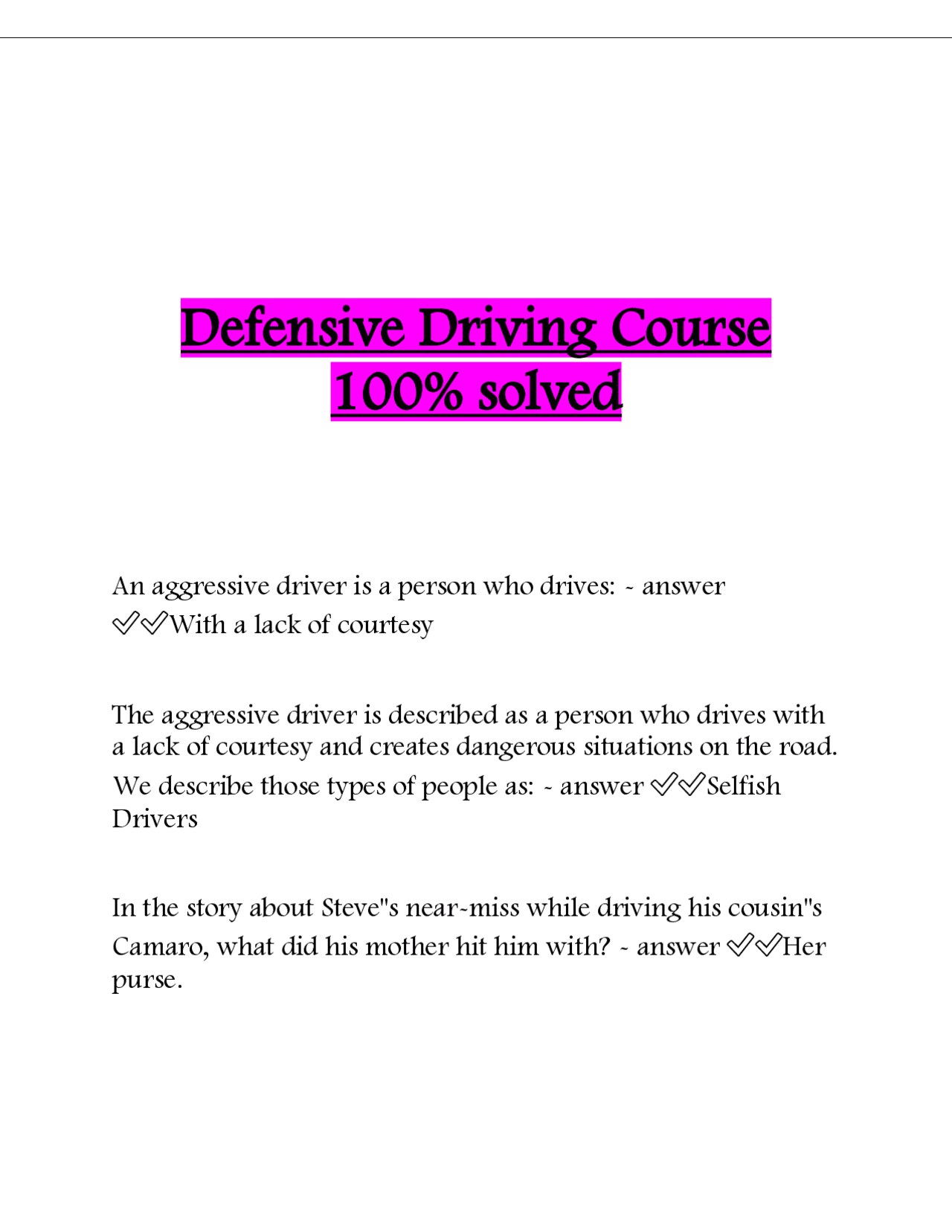 Defensive Driving Course 100% solved

An aggressive driver is a person who drives: - answer ✅✅With a lack of courtesy

The aggressive driver is described as a person who drives with a lack of courtesy and creates dangerous situations on the road. We describe those types of people as: - answer ✅✅Selfish Drivers

In the story about Steve"s near-miss while driving his cousin"s Camaro, what did his mother hit him with? - answer ✅✅Her purse.